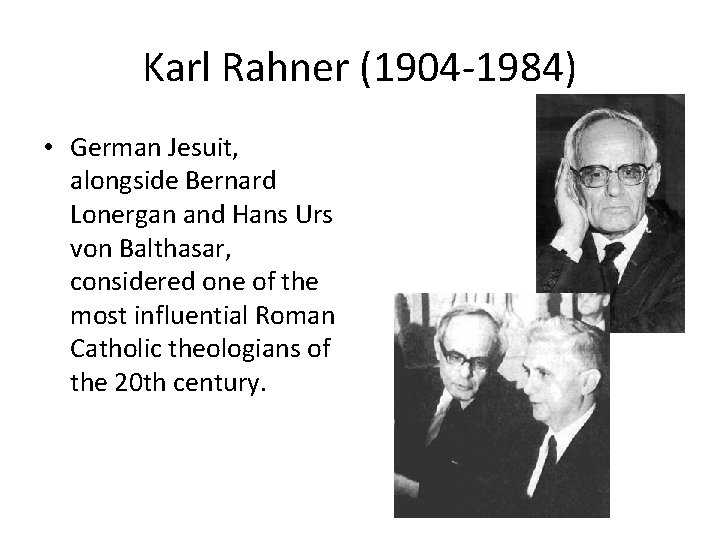 Karl Rahner (1904-1984)

• German Jesuit, alongside Bernard Lonergan and Hans Urs von Balthasar, considered one of the most influential Roman Catholic theologians of the 20th century.